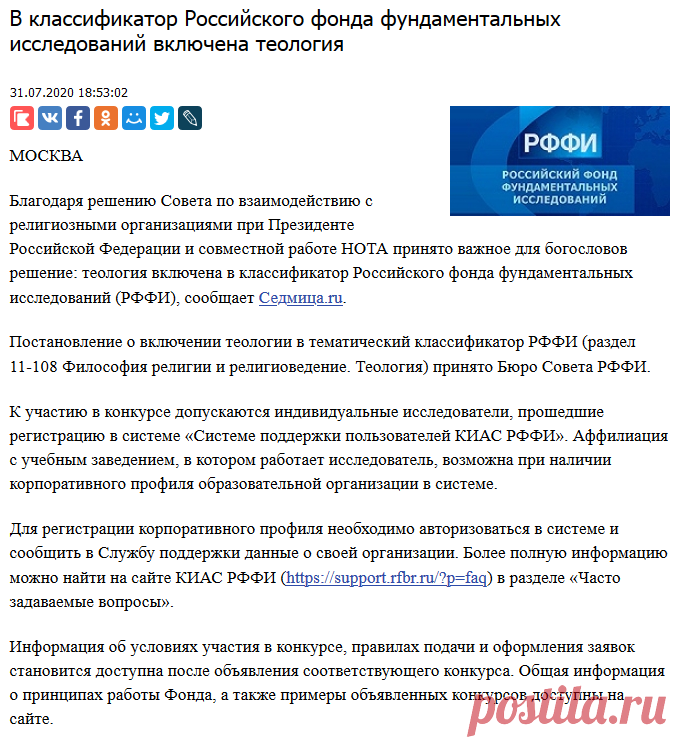 В классификатор Российского фонда фундаментальных исследований включена теология

31.07.2020 18:53:02

РФФИ
РОССИЙСКИЙ ФОНД ФУНДАМЕНТАЛЬНЫХ ИССЛЕДОВАНИЙ

МОСКВА

Благодаря решению Совета по взаимодействию с религиозными организациями при Президенте Российской Федерации и совместной работе НОТА принято важное для богословов решение: теология включена в классификатор Российского фонда фундаментальных исследований (РФФИ), сообщает Седмица.ru.

Постановление о включении теологии в тематический классификатор РФФИ (раздел 11-108 Философия религии и религиоведение. Теология) принято Бюро Совета РФФИ.

К участию в конкурсе допускаются индивидуальные исследователи, прошедшие регистрацию в системе «Системе поддержки пользователей КИАС РФФИ». Аффилиация с учебным заведением, в котором работает исследователь, возможна при наличии корпоративного профиля образовательной организации в системе.

Для регистрации корпоративного профиля необходимо авторизоваться в системе и сообщить в Службу поддержки данные о своей организации. Более полную информацию можно найти на сайте КИАС РФФИ (https://support.rfbr.ru/?p=faq) в разделе «Часто задаваемые вопросы».

Информация об условиях участия в конкурсе, правилах подачи и оформления заявок становится доступна после объявления соответствующего конкурса. Общая информация о принципах работы Фонда, а также примеры объявленных конкурсов доступны на сайте.

postila.ru